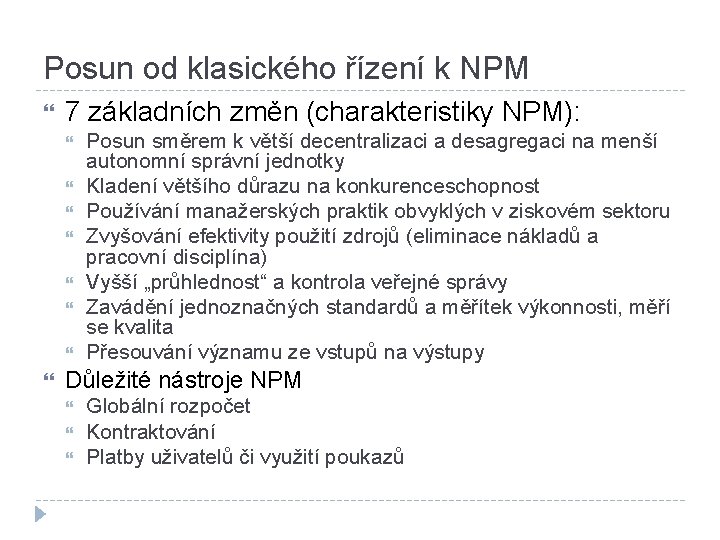 Posun od klasického řízení k NPM

7 základních změn (charakteristiky NPM):
Posun směrem k větší decentralizaci a desagregaci na menší autonomní správní jednotky
Kladení většího důrazu na konkurenceschopnost
Používání manažerských praktik obvyklých v ziskovém sektoru
Zvyšování efektivity použití zdrojů (eliminace nákladů a pracovní disciplína)
Vyšší „průhlednost“ a kontrola veřejné správy
Zavádění jednoznačných standardů a měřítek výkonnosti, měří se kvalita
Přesouvání významu ze vstupů na výstupy

Důležité nástroje NPM
Globální rozpočet
Kontraktování
Platby uživatelů či využití poukazů